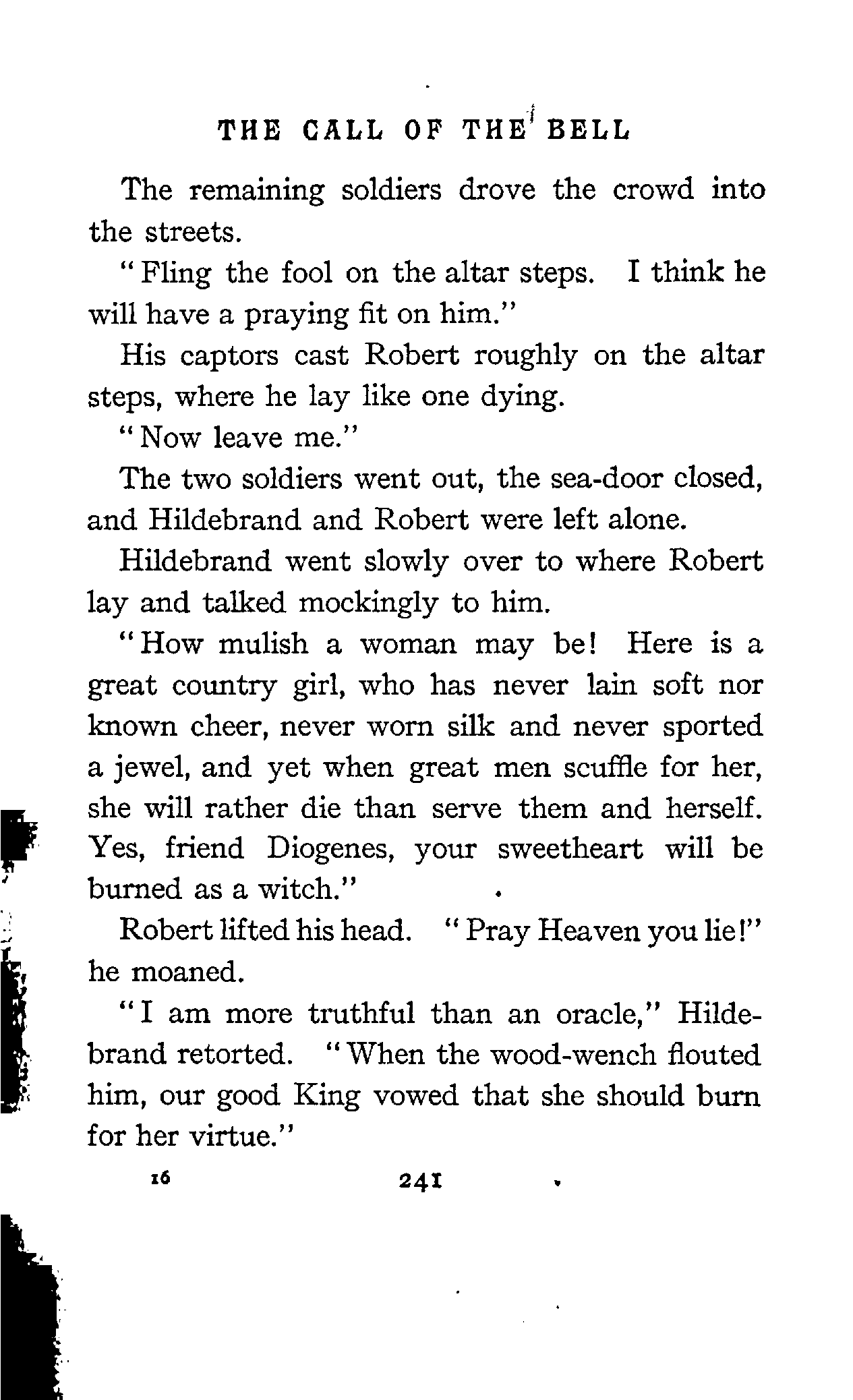 THE CALL OF THE BELL

The remaining soldiers drove the crowd into the streets.

"Fling the fool on the altar steps. I think he will have a praying fit on him."

His captors cast Robert roughly on the altar steps, where he lay like one dying.

"Now leave me."

The two soldiers went out, the sea-door closed, and Hildebrand and Robert were left alone.

Hildebrand went slowly over to where Robert lay and talked mockingly to him.

"How mulish a woman may be! Here is a great country girl, who has never lain soft nor known cheer, never worn silk and never sported a jewel, and yet when great men scuffle for her, she will rather die than serve them and herself. Yes, friend Diogenes, your sweetheart will be burned as a witch."

Robert lifted his head. "Pray Heaven you lie!" he moaned.

"I am more truthful than an oracle," Hildebrand retorted. "When the wood-wench flouted him, our good King vowed that she should burn for her virtue."

16 241